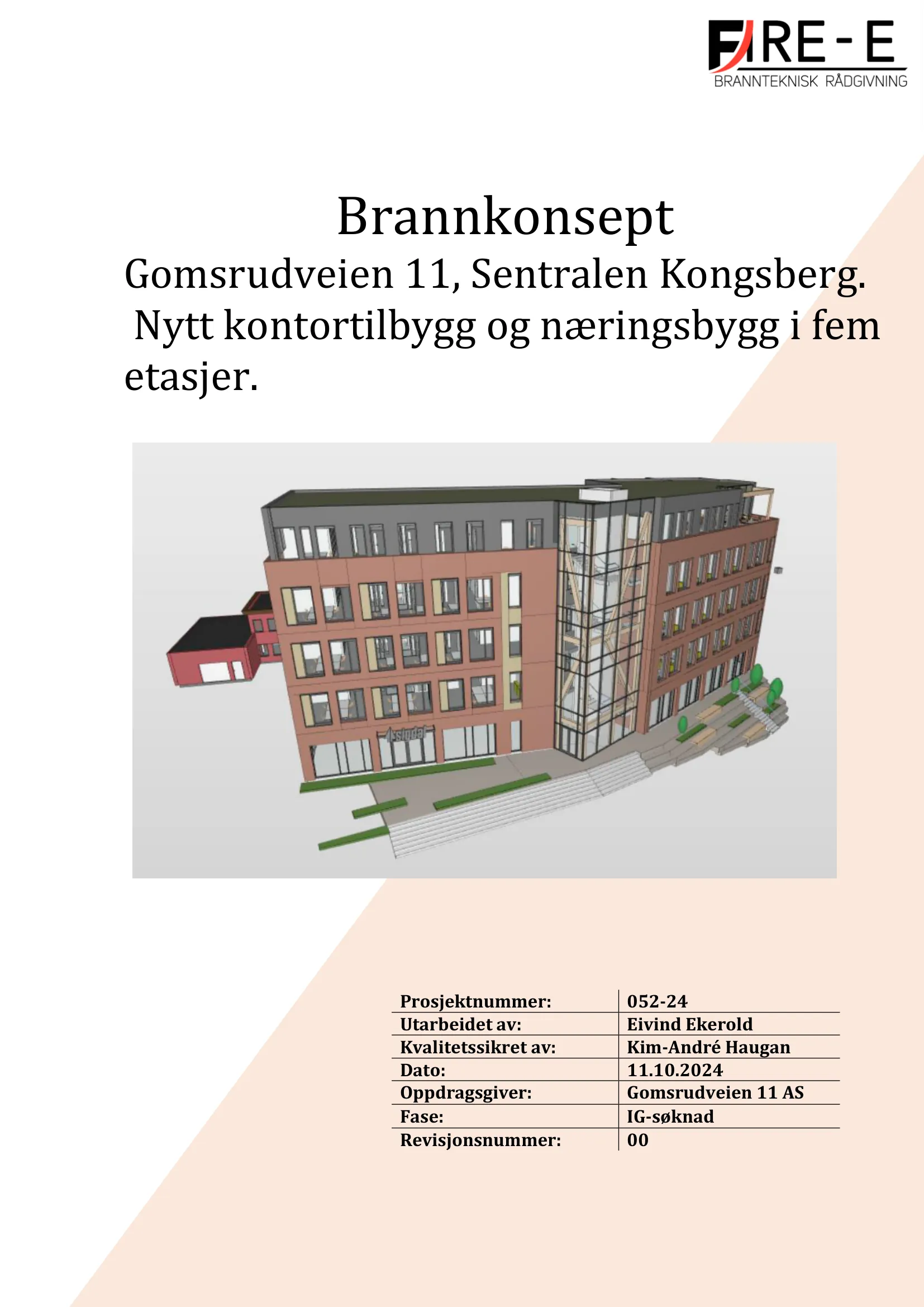 FIRE - E
BRANNTEKNISK RÅDGIVNING

Brannkonsept

Gomsrudveien 11, Sentralen Kongsberg. Nytt kontortilbygg og næringsbygg i fem etasjer.

Prosjektnummer: 052-24
Utarbeidet av: Eivind Ekerold
Kvalitetssikret av: Kim-André Haugan
Dato: 11.10.2024
Oppdragsgiver: Gomsrudveien 11 AS
Fase: IG-søknad
Revisjonsnummer: 00